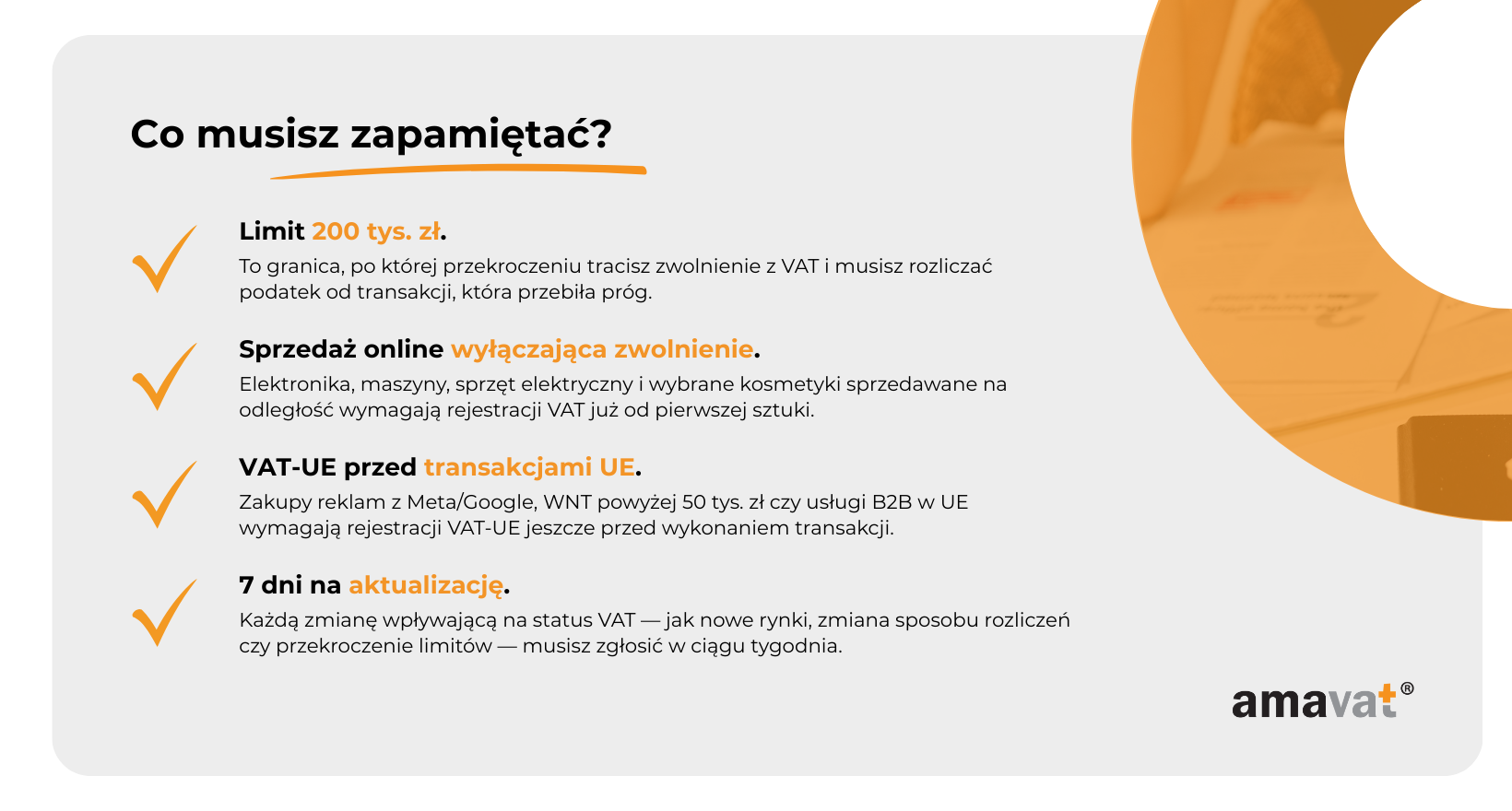 Co musisz zapamiętać?

Limit 200 tys. zł.
To granica, po której przekroczeniu tracisz zwolnienie z VAT i musisz rozliczać podatek od transakcji, która przebiła próg.

Sprzedaż online wyłączająca zwolnienie.
Elektronika, maszyny, sprzęt elektryczny i wybrane kosmetyki sprzedawane na odległość wymagają rejestracji VAT już od pierwszej sztuki.

VAT-UE przed transakcjami UE.
Zakupy reklam z Meta/Google, WNT powyżej 50 tys. zł czy usługi B2B w UE wymagają rejestracji VAT-UE jeszcze przed wykonaniem transakcji.

7 dni na aktualizację.
Każdą zmianę wpływającą na status VAT — jak nowe rynki, zmiana sposobu rozliczeń czy przekroczenie limitów — musisz zgłosić w ciągu tygodnia.

amavat®